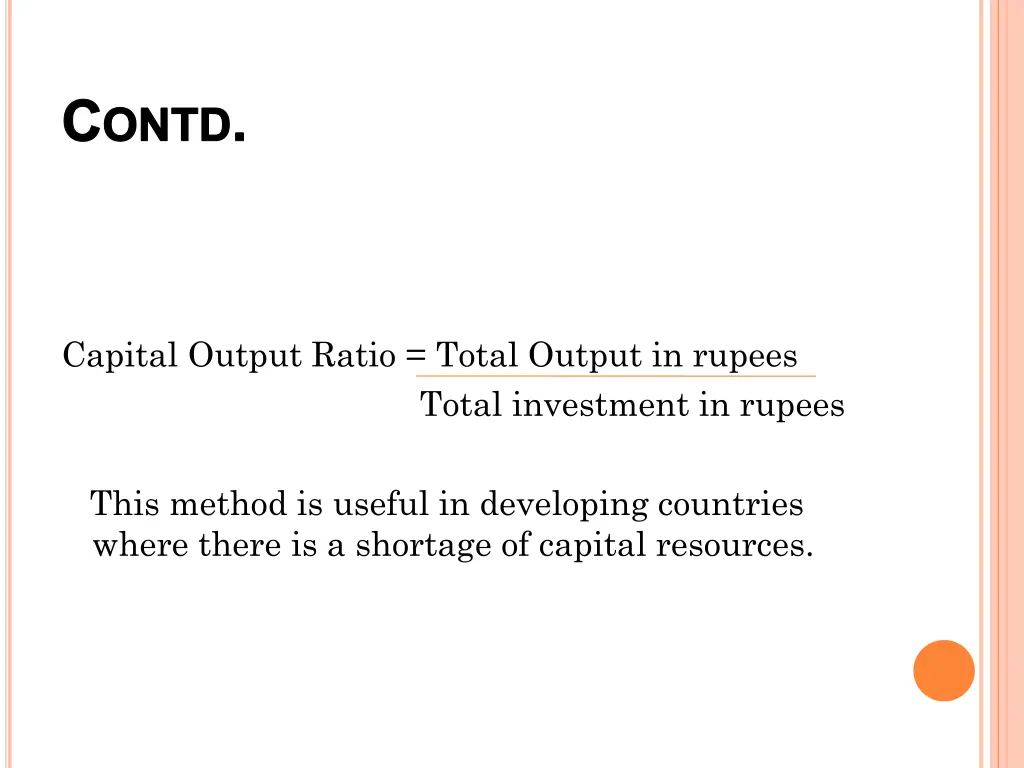 CONTD.

Capital Output Ratio = $\frac{\text{Total Output in rupees}}{\text{Total investment in rupees}}$

This method is useful in developing countries where there is a shortage of capital resources.